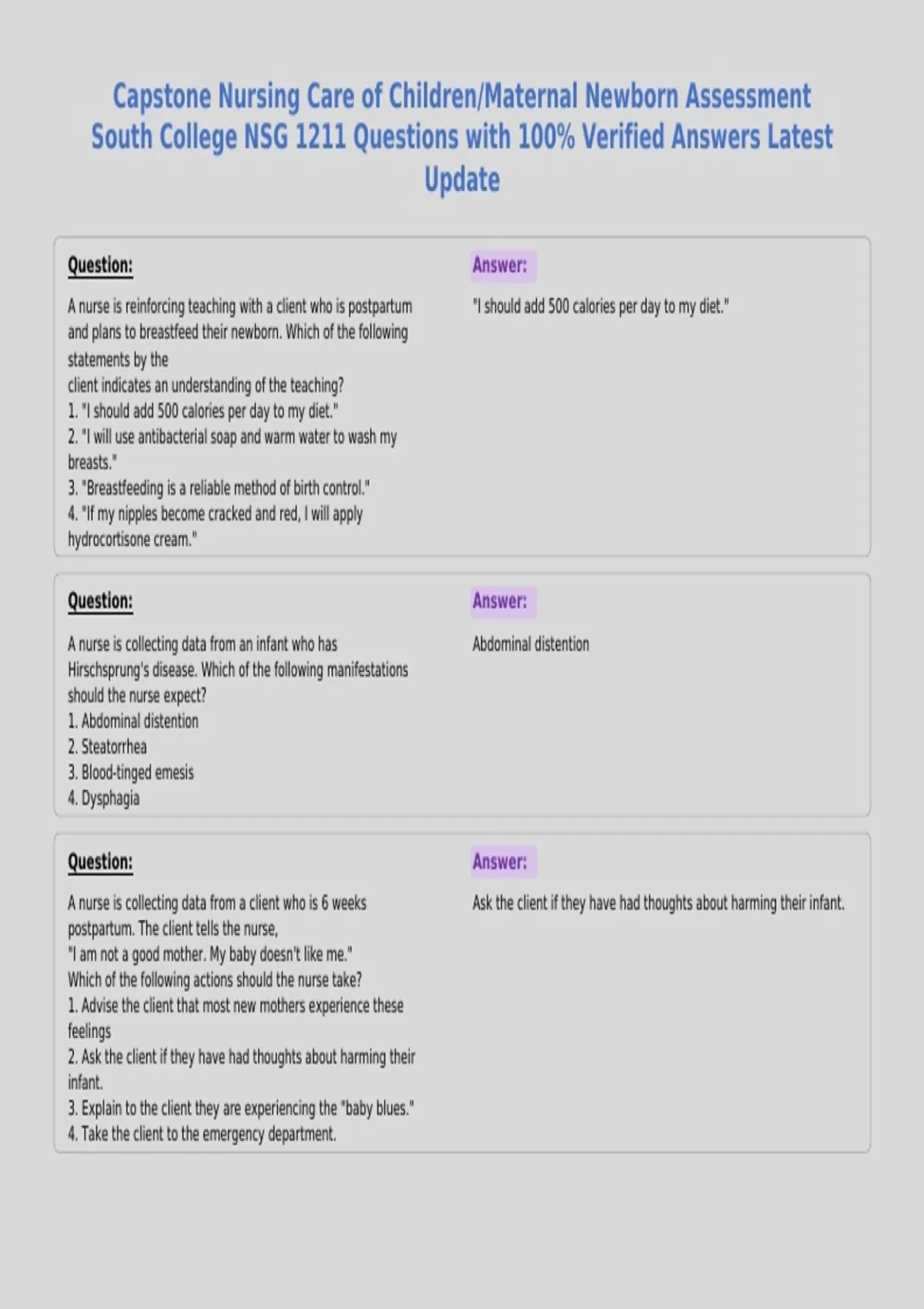 Capstone Nursing Care of Children/Maternal Newborn Assessment South College NSG 1211 Questions with 100% Verified Answers Latest Update

Question:

A nurse is reinforcing teaching with a client who is postpartum and plans to breastfeed their newborn. Which of the following statements by the
client indicates an understanding of the teaching?
1. "I should add 500 calories per day to my diet."
2. "I will use antibacterial soap and warm water to wash my breasts."
3. "Breastfeeding is a reliable method of birth control."
4. "If my nipples become cracked and red, I will apply hydrocortisone cream."

Answer:

"I should add 500 calories per day to my diet."

Question:

A nurse is collecting data from an infant who has Hirschsprung's disease. Which of the following manifestations should the nurse expect?
1. Abdominal distention
2. Steatorrhea
3. Blood-tinged emesis
4. Dysphagia

Answer:

Abdominal distention

Question:

A nurse is collecting data from a client who is 6 weeks postpartum. The client tells the nurse,
"I am not a good mother. My baby doesn't like me."
Which of the following actions should the nurse take?
1. Advise the client that most new mothers experience these feelings
2. Ask the client if they have had thoughts about harming their infant.
3. Explain to the client they are experiencing the "baby blues."
4. Take the client to the emergency department.

Answer:

Ask the client if they have had thoughts about harming their infant.